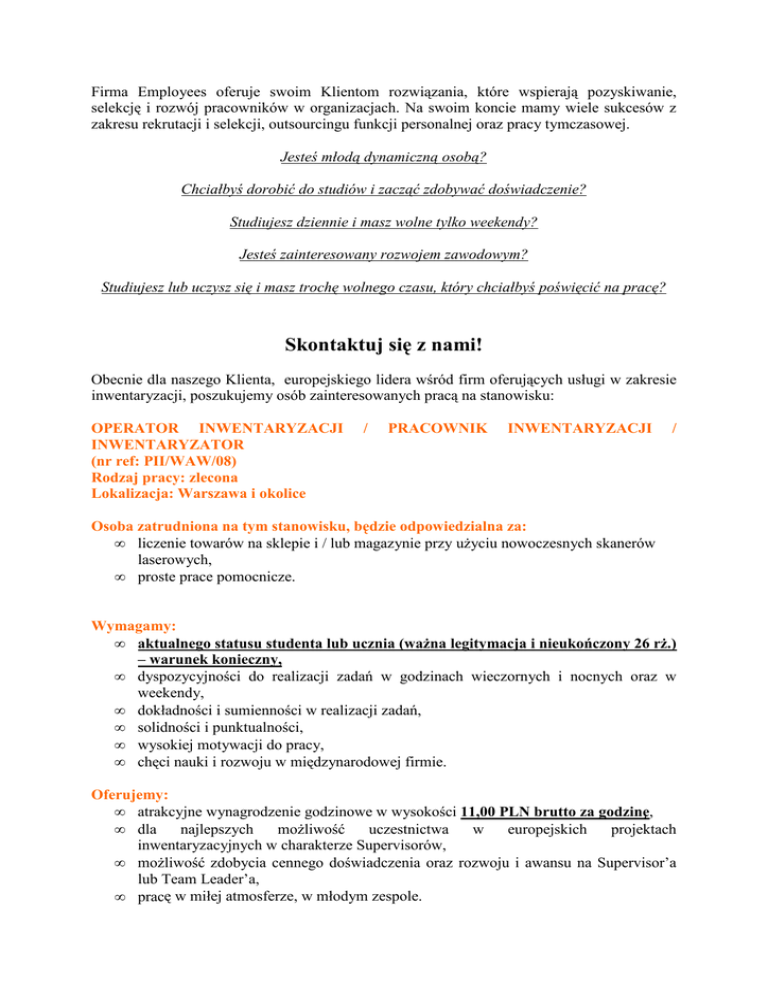 Firma Employees oferuje swoim Klientom rozwiązania, które wspierają pozyskiwanie, selekcję i rozwój pracowników w organizacjach. Na swoim koncie mamy wiele sukcesów z zakresu rekrutacji i selekcji, outsourcingu funkcji personalnej oraz pracy tymczasowej.

Jesteś młodą dynamiczną osobą?

Chciałbyś dorobić do studiów i zacząć zdobywać doświadczenie?

Studiujesz dziennie i masz wolne tylko weekendy?

Jesteś zainteresowany rozwojem zawodowym?

Studiujesz lub uczysz się i masz trochę wolnego czasu, który chciałbyś poświęcić na pracę?

Skontaktuj się z nami!

Obecnie dla naszego Klienta, europejskiego lidera wśród firm oferujących usługi w zakresie inwentaryzacji, poszukujemy osób zainteresowanych pracą na stanowisku:

OPERATOR INWENTARYZACJI / PRACOWNIK INWENTARYZACJI / INWENTARYZATOR
(nr ref: PII/WAW/08)
Rodzaj pracy: zlecona
Lokalizacja: Warszawa i okolice

Osoba zatrudniona na tym stanowisku, będzie odpowiedzialna za:
∞ liczenie towarów na sklepie i / lub magazynie przy użyciu nowoczesnych skanerów laserowych,
∞ proste prace pomocnicze.

Wymagamy:
∞ aktualnego statusu studenta lub ucznia (ważna legitymacja i nieukończony 26 rż.) – warunek konieczny,
∞ dyspozycyjności do realizacji zadań w godzinach wieczornych i nocnych oraz w weekendy,
∞ dokładności i sumienności w realizacji zadań,
∞ solidności i punktualności,
∞ wysokiej motywacji do pracy,
∞ chęci nauki i rozwoju w międzynarodowej firmie.

Oferujemy:
∞ atrakcyjne wynagrodzenie godzinowe w wysokości 11,00 PLN brutto za godzinę,
∞ dla najlepszych możliwość uczestnictwa w europejskich projektach inwentaryzacyjnych w charakterze Supervisorów,
∞ możliwość zdobycia cennego doświadczenia oraz rozwoju i awansu na Supervisor'a lub Team Leader'a,
∞ pracę w miłej atmosferze, w młodym zespole.